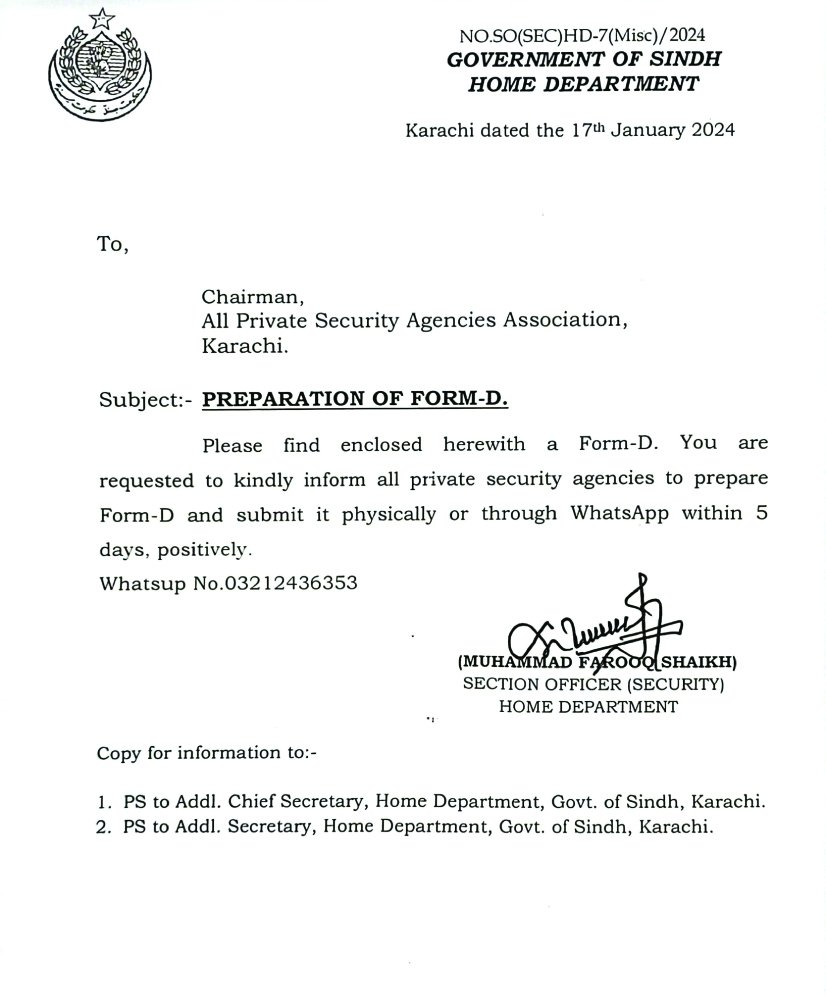 NO.SO(SEC)HD-7(Misc)/2024
GOVERNMENT OF SINDH
HOME DEPARTMENT

Karachi dated the 17th January 2024

To,

Chairman,
All Private Security Agencies Association,
Karachi.

Subject:- PREPARATION OF FORM-D.

Please find enclosed herewith a Form-D. You are requested to kindly inform all private security agencies to prepare Form-D and submit it physically or through WhatsApp within 5 days, positively.

Whatsup No.03212436353

(MUHAMMAD FAROOQ SHAIKH)
SECTION OFFICER (SECURITY)
HOME DEPARTMENT

Copy for information to:-

1. PS to Addl. Chief Secretary, Home Department, Govt. of Sindh, Karachi.
2. PS to Addl. Secretary, Home Department, Govt. of Sindh, Karachi.